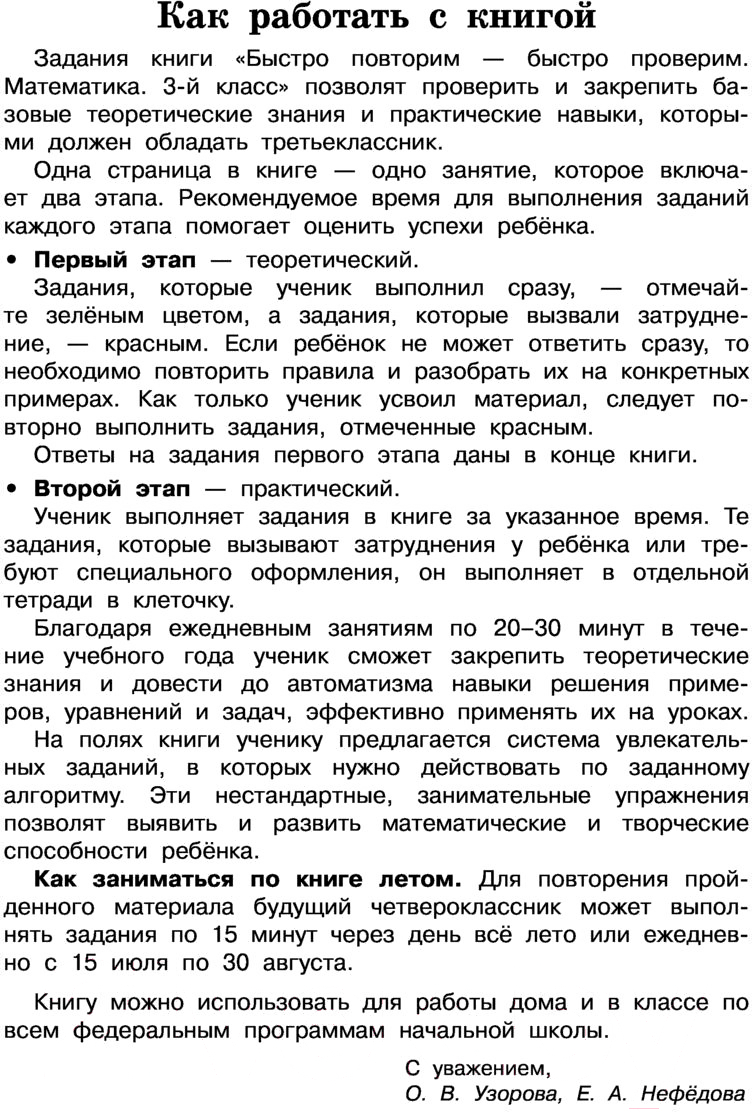 Как работать с книгой

Задания книги «Быстро повторим — быстро проверим. Математика. 3-й класс» позволят проверить и закрепить базовые теоретические знания и практические навыки, которыми должен обладать третьеклассник.

Одна страница в книге — одно занятие, которое включает два этапа. Рекомендуемое время для выполнения заданий каждого этапа помогает оценить успехи ребёнка.

• Первый этап — теоретический.

Задания, которые ученик выполнил сразу, — отмечайте зелёным цветом, а задания, которые вызвали затруднение, — красным. Если ребёнок не может ответить сразу, то необходимо повторить правила и разобрать их на конкретных примерах. Как только ученик усвоил материал, следует повторно выполнить задания, отмеченные красным.

Ответы на задания первого этапа даны в конце книги.

• Второй этап — практический.

Ученик выполняет задания в книге за указанное время. Те задания, которые вызывают затруднения у ребёнка или требуют специального оформления, он выполняет в отдельной тетради в клеточку.

Благодаря ежедневным занятиям по 20–30 минут в течение учебного года ученик сможет закрепить теоретические знания и довести до автоматизма навыки решения примеров, уравнений и задач, эффективно применять их на уроках.

На полях книги ученику предлагается система увлекательных заданий, в которых нужно действовать по заданному алгоритму. Эти нестандартные, занимательные упражнения позволят выявить и развить математические и творческие способности ребёнка.

Как заниматься по книге летом. Для повторения пройденного материала будущий четвероклассник может выполнять задания по 15 минут через день всё лето или ежедневно с 15 июля по 30 августа.

Книгу можно использовать для работы дома и в классе по всем федеральным программам начальной школы.

С уважением,
О. В. Узорова, Е. А. Нефёдова